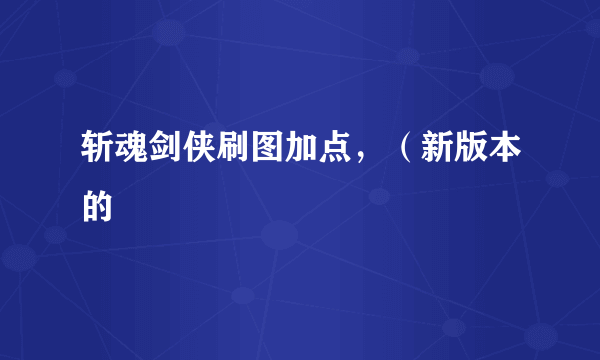 斩魂剑侠刷图加点，（新版本的